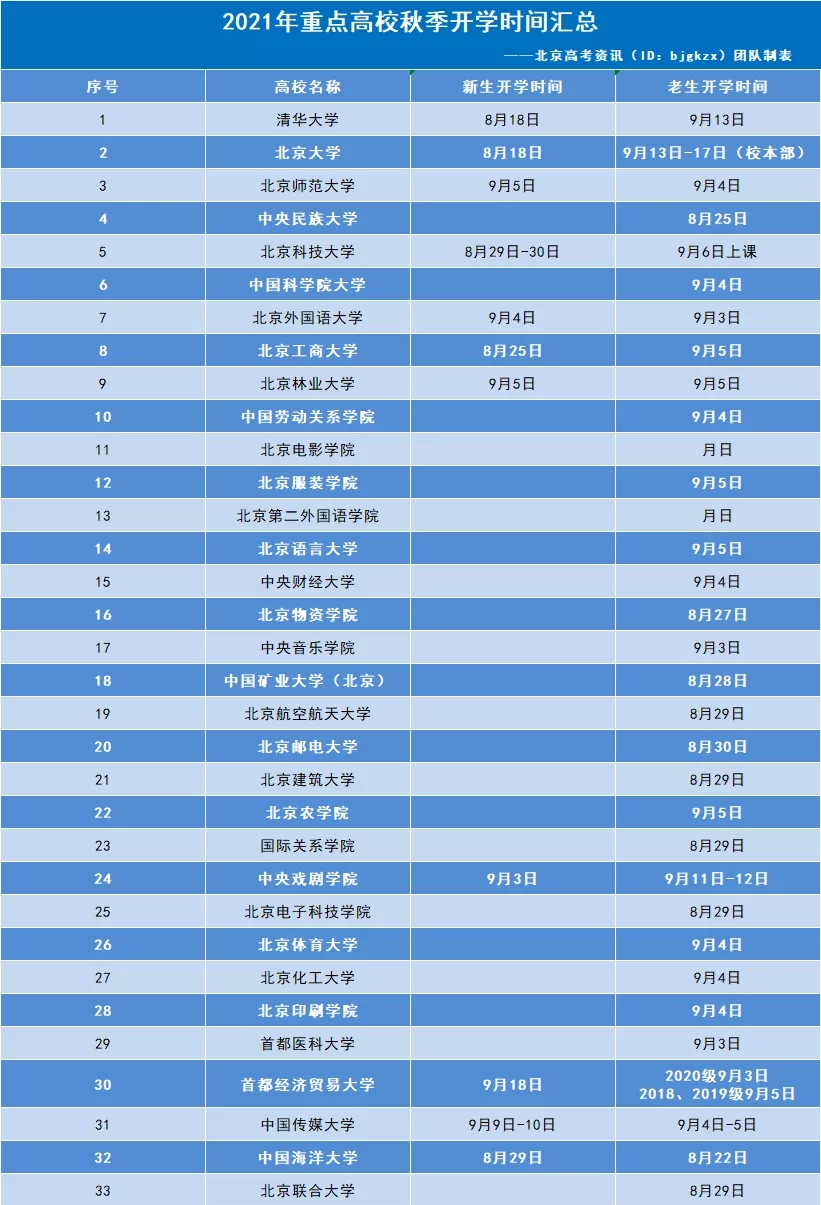 2021年重点高校秋季开学时间汇总

——北京高考资讯（ID：bjgkzx）团队制表

| 序号 | 高校名称 | 新生开学时间 | 老生开学时间 |
|---|---|---|---|
| 1 | 清华大学 | 8月18日 | 9月13日 |
| 2 | 北京大学 | 8月18日 | 9月13日-17日（校本部） |
| 3 | 北京师范大学 | 9月5日 | 9月4日 |
| 4 | 中央民族大学 | | 8月25日 |
| 5 | 北京科技大学 | 8月29日-30日 | 9月6日上课 |
| 6 | 中国科学院大学 | | 9月4日 |
| 7 | 北京外国语大学 | 9月4日 | 9月3日 |
| 8 | 北京工商大学 | 8月25日 | 9月5日 |
| 9 | 北京林业大学 | 9月5日 | 9月5日 |
| 10 | 中国劳动关系学院 | | 9月4日 |
| 11 | 北京电影学院 | | 月日 |
| 12 | 北京服装学院 | | 9月5日 |
| 13 | 北京第二外国语学院 | | 月日 |
| 14 | 北京语言大学 | | 9月5日 |
| 15 | 中央财经大学 | | 9月4日 |
| 16 | 北京物资学院 | | 8月27日 |
| 17 | 中央音乐学院 | | 9月3日 |
| 18 | 中国矿业大学（北京） | | 8月28日 |
| 19 | 北京航空航天大学 | | 8月29日 |
| 20 | 北京邮电大学 | | 8月30日 |
| 21 | 北京建筑大学 | | 8月29日 |
| 22 | 北京农学院 | | 9月5日 |
| 23 | 国际关系学院 | | 8月29日 |
| 24 | 中央戏剧学院 | 9月3日 | 9月11日-12日 |
| 25 | 北京电子科技学院 | | 8月29日 |
| 26 | 北京体育大学 | | 9月4日 |
| 27 | 北京化工大学 | | 9月4日 |
| 28 | 北京印刷学院 | | 9月4日 |
| 29 | 首都医科大学 | | 9月3日 |
| 30 | 首都经济贸易大学 | 9月18日 | 2020级9月3日 2018、2019级9月5日 |
| 31 | 中国传媒大学 | 9月9日-10日 | 9月4日-5日 |
| 32 | 中国海洋大学 | 8月29日 | 8月22日 |
| 33 | 北京联合大学 | | 8月29日 |